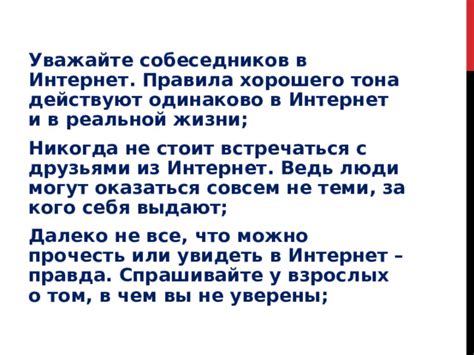 Уважайте собеседников в Интернет. Правила хорошего тона действуют одинаково в Интернет и в реальной жизни;

Никогда не стоит встречаться с друзьями из Интернет. Ведь люди могут оказаться совсем не теми, за кого себя выдают;

Далеко не все, что можно прочесть или увидеть в Интернет – правда. Спрашивайте у взрослых о том, в чем вы не уверены;